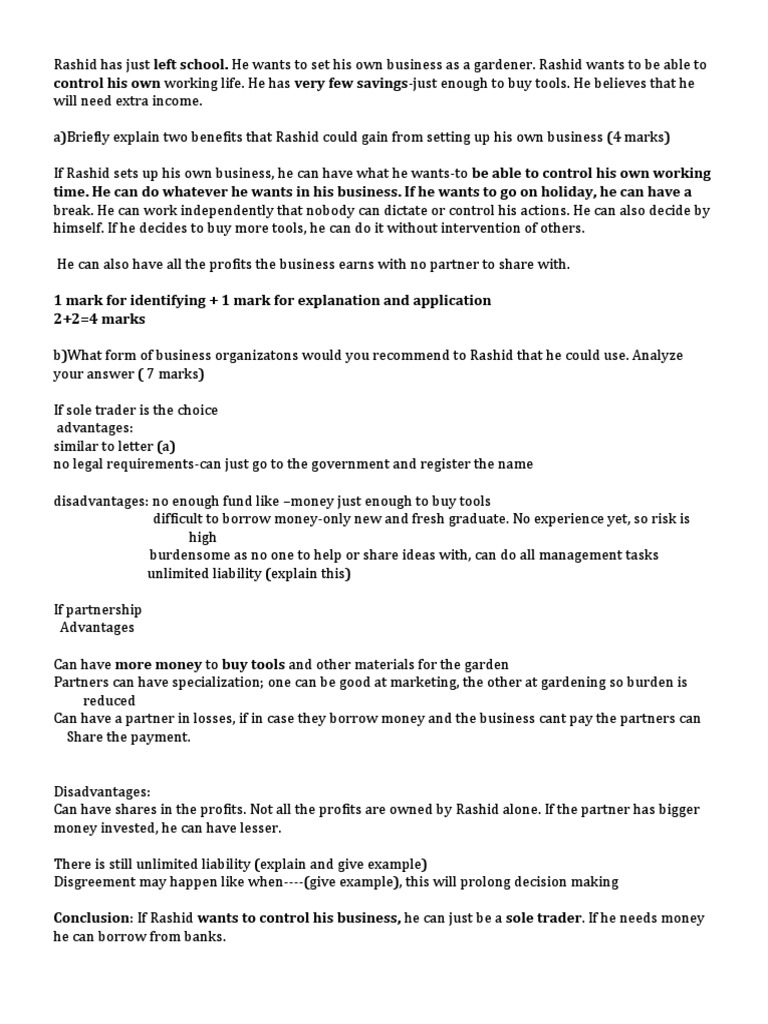 Rashid has just left school. He wants to set his own business as a gardener. Rashid wants to be able to control his own working life. He has very few savings-just enough to buy tools. He believes that he will need extra income.

a)Briefly explain two benefits that Rashid could gain from setting up his own business (4 marks)

If Rashid sets up his own business, he can have what he wants-to be able to control his own working time. He can do whatever he wants in his business. If he wants to go on holiday, he can have a break. He can work independently that nobody can dictate or control his actions. He can also decide by himself. If he decides to buy more tools, he can do it without intervention of others.

He can also have all the profits the business earns with no partner to share with.

1 mark for identifying + 1 mark for explanation and application
2+2=4 marks

b)What form of business organizatons would you recommend to Rashid that he could use. Analyze your answer ( 7 marks)

If sole trader is the choice
advantages:
similar to letter (a)
no legal requirements-can just go to the government and register the name

disadvantages: no enough fund like –money just enough to buy tools
difficult to borrow money-only new and fresh graduate. No experience yet, so risk is high
burdensome as no one to help or share ideas with, can do all management tasks
unlimited liability (explain this)

If partnership
Advantages

Can have more money to buy tools and other materials for the garden
Partners can have specialization; one can be good at marketing, the other at gardening so burden is reduced
Can have a partner in losses, if in case they borrow money and the business cant pay the partners can Share the payment.

Disadvantages:
Can have shares in the profits. Not all the profits are owned by Rashid alone. If the partner has bigger money invested, he can have lesser.

There is still unlimited liability (explain and give example)
Disgreement may happen like when----(give example), this will prolong decision making

Conclusion: If Rashid wants to control his business, he can just be a sole trader. If he needs money he can borrow from banks.